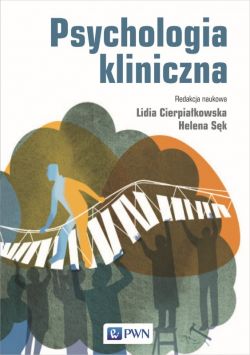 Psychologia kliniczna

Redakcja naukowa

Lidia Cierpiałkowska
Helena Sęk

PWN